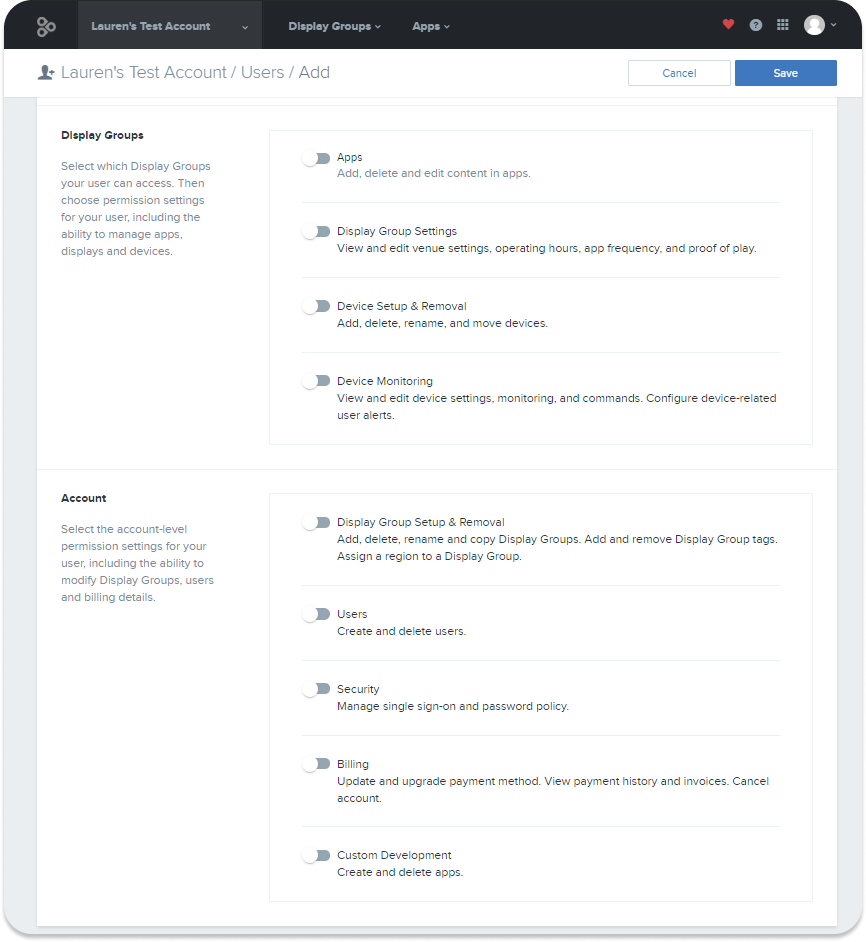 Lauren's Test Account Display Groups Apps

Lauren's Test Account / Users / Add

Cancel Save

Display Groups

Select which Display Groups your user can access. Then choose permission settings for your user, including the ability to manage apps, displays and devices.

Apps
Add, delete and edit content in apps.

Display Group Settings
View and edit venue settings, operating hours, app frequency, and proof of play.

Device Setup & Removal
Add, delete, rename, and move devices.

Device Monitoring
View and edit device settings, monitoring, and commands. Configure device-related user alerts.

Account

Select the account-level permission settings for your user, including the ability to modify Display Groups, users and billing details.

Display Group Setup & Removal
Add, delete, rename and copy Display Groups. Add and remove Display Group tags. Assign a region to a Display Group.

Users
Create and delete users.

Security
Manage single sign-on and password policy.

Billing
Update and upgrade payment method. View payment history and invoices. Cancel account.

Custom Development
Create and delete apps.